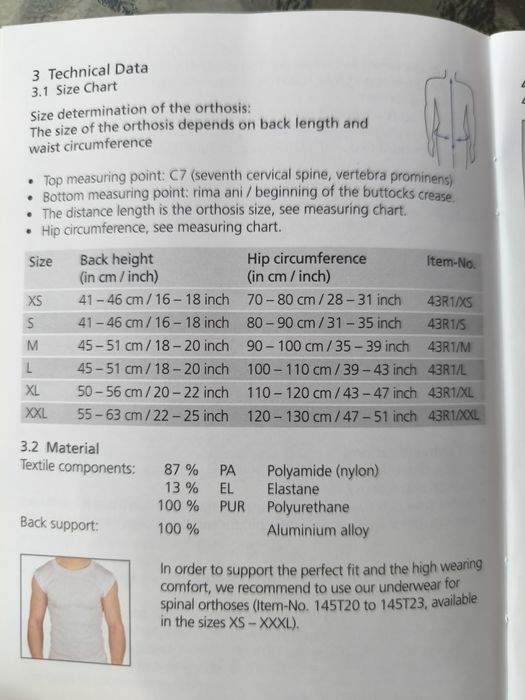 3 Technical Data
3.1 Size Chart

Size determination of the orthosis:
The size of the orthosis depends on back length and waist circumference

• Top measuring point: C7 (seventh cervical spine, vertebra prominens)
• Bottom measuring point: rima ani / beginning of the buttocks crease.
• The distance length is the orthosis size, see measuring chart.
• Hip circumference, see measuring chart.

| Size | Back height (in cm / inch) | Hip circumference (in cm / inch) | Item-No. |
|---|---|---|---|
| XS | 41 – 46 cm / 16 – 18 inch | 70 – 80 cm / 28 – 31 inch | 43R1/XS |
| S | 41 – 46 cm / 16 – 18 inch | 80 – 90 cm / 31 – 35 inch | 43R1/S |
| M | 45 – 51 cm / 18 – 20 inch | 90 – 100 cm / 35 – 39 inch | 43R1/M |
| L | 45 – 51 cm / 18 – 20 inch | 100 – 110 cm / 39 – 43 inch | 43R1/L |
| XL | 50 – 56 cm / 20 – 22 inch | 110 – 120 cm / 43 – 47 inch | 43R1/XL |
| XXL | 55 – 63 cm / 22 – 25 inch | 120 – 130 cm / 47 – 51 inch | 43R1/XXL |

3.2 Material
Textile components: 87 % PA Polyamide (nylon)
13 % EL Elastane
100 % PUR Polyurethane
Back support: 100 % Aluminium alloy

In order to support the perfect fit and the high wearing comfort, we recommend to use our underwear for spinal orthoses (Item-No. 145T20 to 145T23, available in the sizes XS – XXXL).